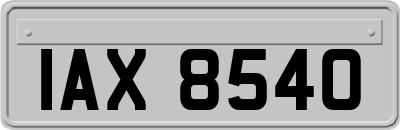 IAX 8540